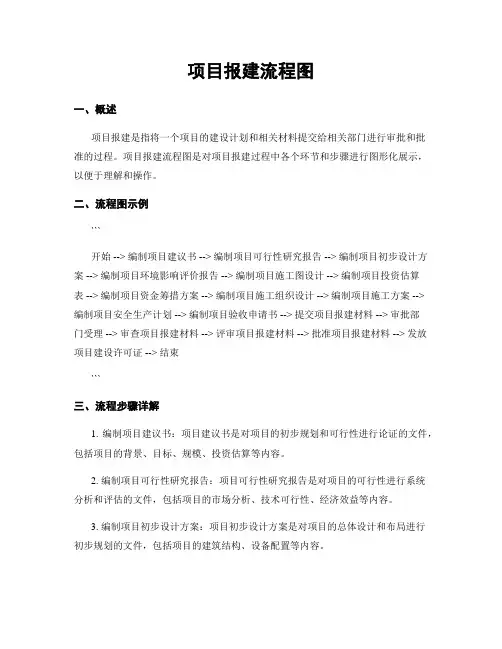 项目报建流程图

一、概述

项目报建是指将一个项目的建设计划和相关材料提交给相关部门进行审批和批准的过程。项目报建流程图是对项目报建过程中各个环节和步骤进行图形化展示，以便于理解和操作。

二、流程图示例

```

开始 --> 编制项目建议书 --> 编制项目可行性研究报告 --> 编制项目初步设计方案 --> 编制项目环境影响评价报告 --> 编制项目施工图设计 --> 编制项目投资估算表 --> 编制项目资金筹措方案 --> 编制项目施工组织设计 --> 编制项目施工方案 --> 编制项目安全生产计划 --> 编制项目验收申请书 --> 提交项目报建材料 --> 审批部门受理 --> 审查项目报建材料 --> 评审项目报建材料 --> 批准项目报建材料 --> 发放项目建设许可证 --> 结束

```

三、流程步骤详解

1. 编制项目建议书：项目建议书是对项目的初步规划和可行性进行论证的文件，包括项目的背景、目标、规模、投资估算等内容。

2. 编制项目可行性研究报告：项目可行性研究报告是对项目的可行性进行系统分析和评估的文件，包括项目的市场分析、技术可行性、经济效益等内容。

3. 编制项目初步设计方案：项目初步设计方案是对项目的总体设计和布局进行初步规划的文件，包括项目的建筑结构、设备配置等内容。